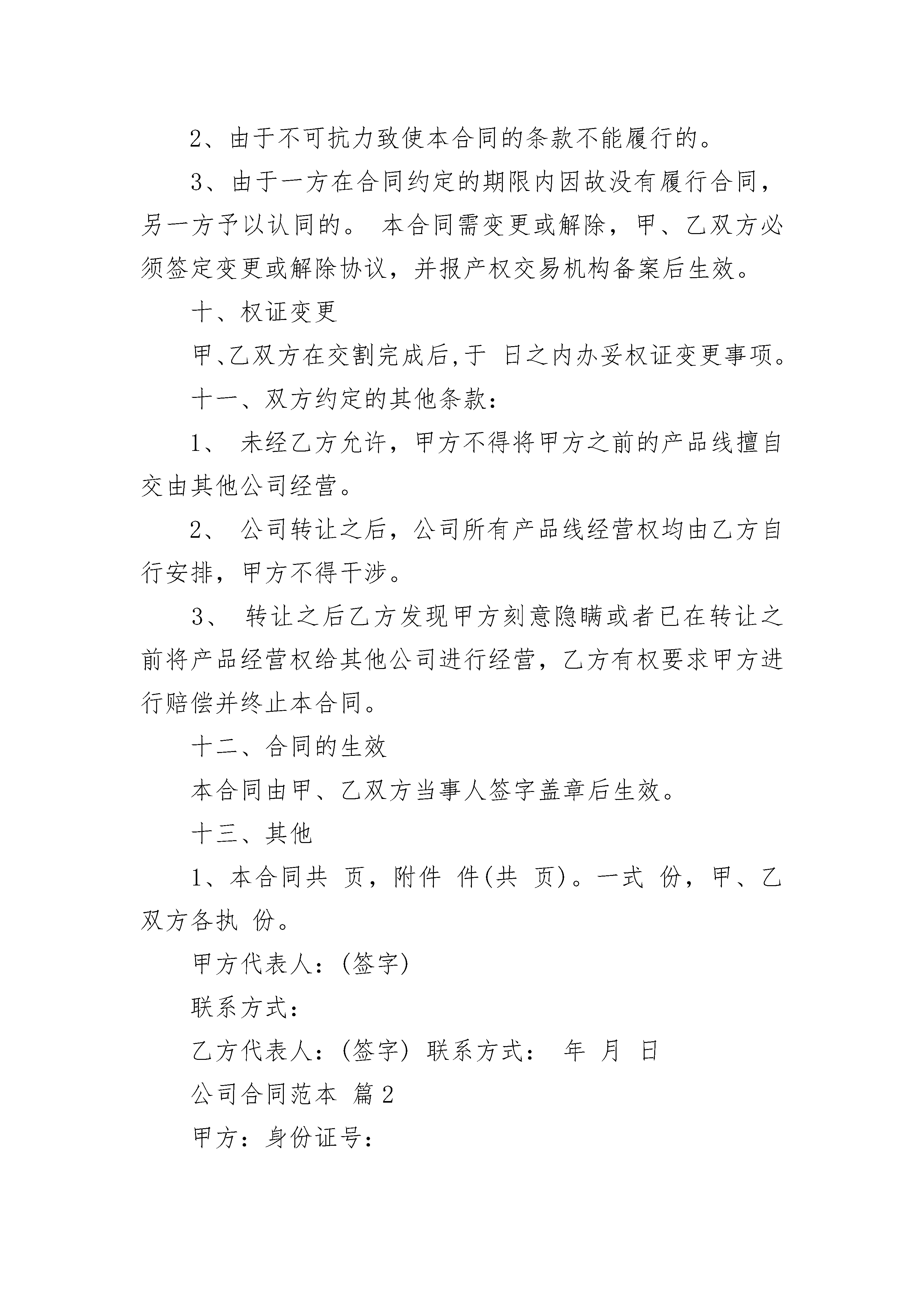 2、由于不可抗力致使本合同的条款不能履行的。

3、由于一方在合同约定的期限内因故没有履行合同，另一方予以认同的。 本合同需变更或解除，甲、乙双方必须签定变更或解除协议，并报产权交易机构备案后生效。

十、权证变更

甲、乙双方在交割完成后,于 日之内办妥权证变更事项。

十一、双方约定的其他条款：

1、 未经乙方允许，甲方不得将甲方之前的产品线擅自交由其他公司经营。

2、 公司转让之后，公司所有产品线经营权均由乙方自行安排，甲方不得干涉。

3、 转让之后乙方发现甲方刻意隐瞒或者已在转让之前将产品经营权给其他公司进行经营，乙方有权要求甲方进行赔偿并终止本合同。

十二、合同的生效

本合同由甲、乙双方当事人签字盖章后生效。

十三、其他

1、本合同共 页，附件 件(共 页)。一式 份，甲、乙双方各执 份。

甲方代表人：(签字)

联系方式：

乙方代表人：(签字) 联系方式： 年 月 日

公司合同范本 篇2

甲方：身份证号：